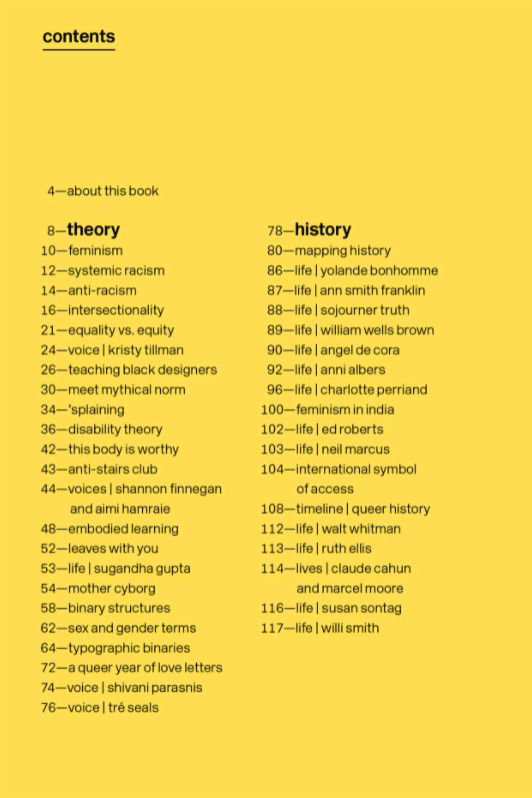 contents

4—about this book

8—theory
10—feminism
12—systemic racism
14—anti-racism
16—intersectionality
21—equality vs. equity
24—voice | kristy tillman
26—teaching black designers
30—meet mythical norm
34—'splaining
36—disability theory
42—this body is worthy
43—anti-stairs club
44—voices | shannon finnegan and aimi hamraie
48—embodied learning
52—leaves with you
53—life | sugandha gupta
54—mother cyborg
58—binary structures
62—sex and gender terms
64—typographic binaries
72—a queer year of love letters
74—voice | shivani parasnis
76—voice | tré seals

78—history
80—mapping history
86—life | yolande bonhomme
87—life | ann smith franklin
88—life | sojourner truth
89—life | william wells brown
90—life | angel de cora
92—life | anni albers
96—life | charlotte perriand
100—feminism in india
102—life | ed roberts
103—life | neil marcus
104—international symbol of access
108—timeline | queer history
112—life | walt whitman
113—life | ruth ellis
114—lives | claude cahun and marcel moore
116—life | susan sontag
117—life | willi smith